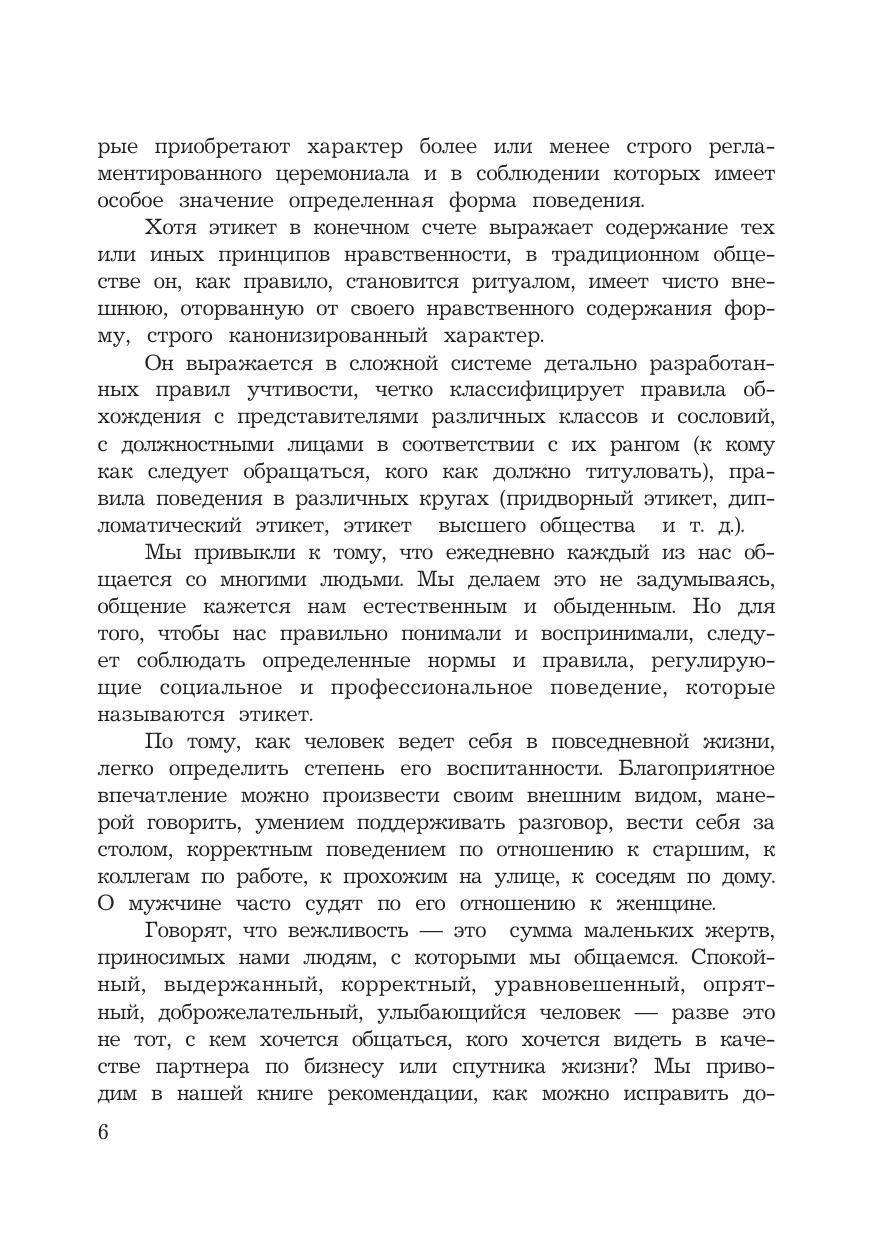 рые приобретают характер более или менее строго регламентированного церемониала и в соблюдении которых имеет особое значение определенная форма поведения.

Хотя этикет в конечном счете выражает содержание тех или иных принципов нравственности, в традиционном обществе он, как правило, становится ритуалом, имеет чисто внешнюю, оторванную от своего нравственного содержания форму, строго канонизированный характер.

Он выражается в сложной системе детально разработанных правил учтивости, четко классифицирует правила обхождения с представителями различных классов и сословий, с должностными лицами в соответствии с их рангом (к кому как следует обращаться, кого как должно титуловать), правила поведения в различных кругах (придворный этикет, дипломатический этикет, этикет высшего общества и т. д.).

Мы привыкли к тому, что ежедневно каждый из нас общается со многими людьми. Мы делаем это не задумываясь, общение кажется нам естественным и обыденным. Но для того, чтобы нас правильно понимали и воспринимали, следует соблюдать определенные нормы и правила, регулирующие социальное и профессиональное поведение, которые называются этикет.

По тому, как человек ведет себя в повседневной жизни, легко определить степень его воспитанности. Благоприятное впечатление можно произвести своим внешним видом, манерой говорить, умением поддерживать разговор, вести себя за столом, корректным поведением по отношению к старшим, к коллегам по работе, к прохожим на улице, к соседям по дому. О мужчине часто судят по его отношению к женщине.

Говорят, что вежливость — это сумма маленьких жертв, приносимых нами людям, с которыми мы общаемся. Спокойный, выдержанный, корректный, уравновешенный, опрятный, доброжелательный, улыбающийся человек — разве это не тот, с кем хочется общаться, кого хочется видеть в качестве партнера по бизнесу или спутника жизни? Мы приводим в нашей книге рекомендации, как можно исправить до-

6